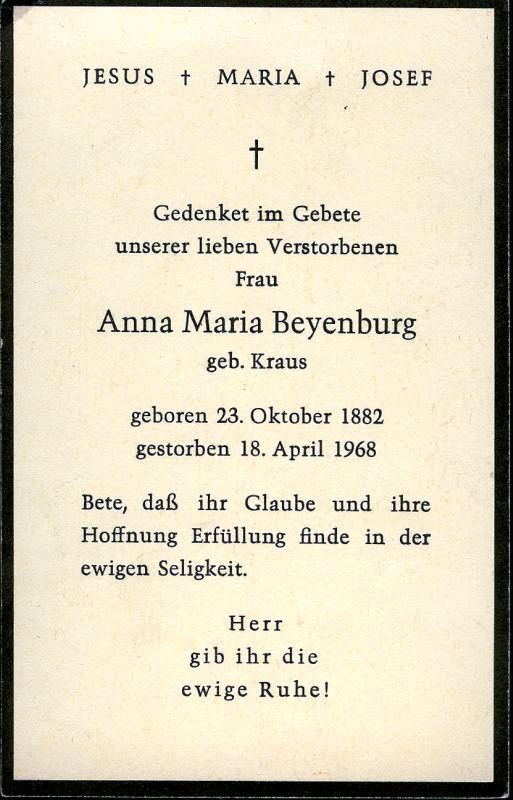 JESUS † MARIA † JOSEF

†

Gedenket im Gebete
unserer lieben Verstorbenen
Frau

Anna Maria Beyenburg
geb. Kraus

geboren 23. Oktober 1882
gestorben 18. April 1968

Bete, daß ihr Glaube und ihre Hoffnung Erfüllung finde in der ewigen Seligkeit.

Herr
gib ihr die
ewige Ruhe!